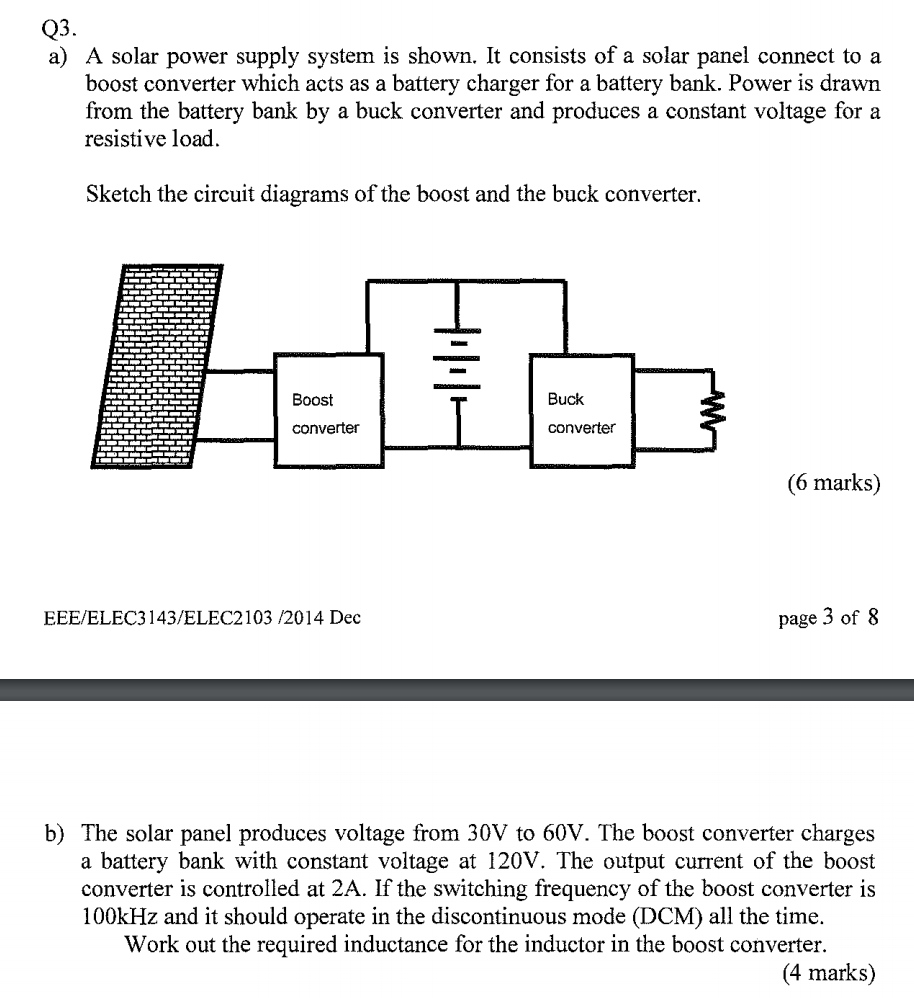 Q3.

a) A solar power supply system is shown. It consists of a solar panel connect to a boost converter which acts as a battery charger for a battery bank. Power is drawn from the battery bank by a buck converter and produces a constant voltage for a resistive load.

Sketch the circuit diagrams of the boost and the buck converter.

Boost converter

Buck converter

(6 marks)

EEE/ELEC3143/ELEC2103 /2014 Dec

page 3 of 8

b) The solar panel produces voltage from 30V to 60V. The boost converter charges a battery bank with constant voltage at 120V. The output current of the boost converter is controlled at 2A. If the switching frequency of the boost converter is 100kHz and it should operate in the discontinuous mode (DCM) all the time.

Work out the required inductance for the inductor in the boost converter.

(4 marks)